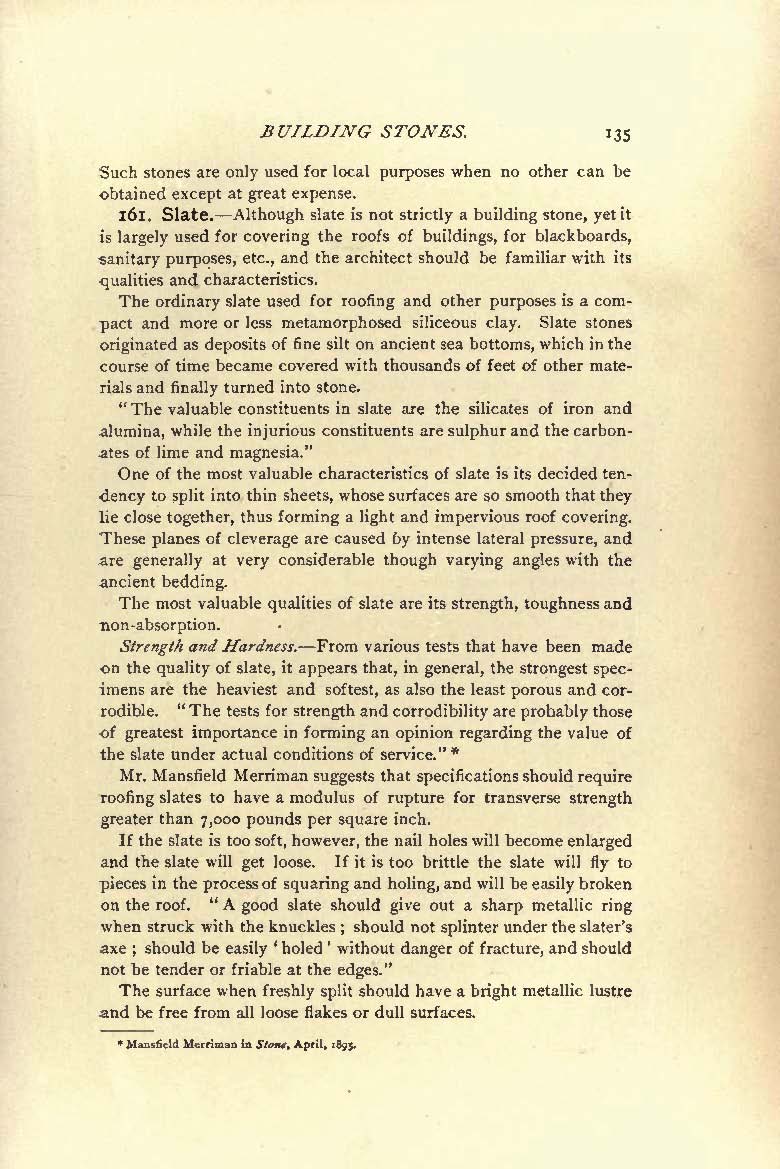 BUILDING STONES. 135

Such stones are only used for local purposes when no other can be obtained except at great expense.

161. Slate.—Although slate is not strictly a building stone, yet it is largely used for covering the roofs of buildings, for blackboards, sanitary purposes, etc., and the architect should be familiar with its qualities and characteristics.

The ordinary slate used for roofing and other purposes is a compact and more or less metamorphosed siliceous clay. Slate stones originated as deposits of fine silt on ancient sea bottoms, which in the course of time became covered with thousands of feet of other materials and finally turned into stone.

"The valuable constituents in slate are the silicates of iron and alumina, while the injurious constituents are sulphur and the carbonates of lime and magnesia."

One of the most valuable characteristics of slate is its decided tendency to split into thin sheets, whose surfaces are so smooth that they lie close together, thus forming a light and impervious roof covering. These planes of cleverage are caused by intense lateral pressure, and are generally at very considerable though varying angles with the ancient bedding.

The most valuable qualities of slate are its strength, toughness and non-absorption.

Strength and Hardness.—From various tests that have been made on the quality of slate, it appears that, in general, the strongest specimens are the heaviest and softest, as also the least porous and corrodible. "The tests for strength and corrodibility are probably those of greatest importance in forming an opinion regarding the value of the slate under actual conditions of service." *

Mr. Mansfield Merriman suggests that specifications should require roofing slates to have a modulus of rupture for transverse strength greater than 7,000 pounds per square inch.

If the slate is too soft, however, the nail holes will become enlarged and the slate will get loose. If it is too brittle the slate will fly to pieces in the process of squaring and holing, and will be easily broken on the roof. "A good slate should give out a sharp metallic ring when struck with the knuckles; should not splinter under the slater's axe; should be easily 'holed' without danger of fracture, and should not be tender or friable at the edges."

The surface when freshly split should have a bright metallic lustre and be free from all loose flakes or dull surfaces.

* Mansfield Merriman in Stone, April, 1895.